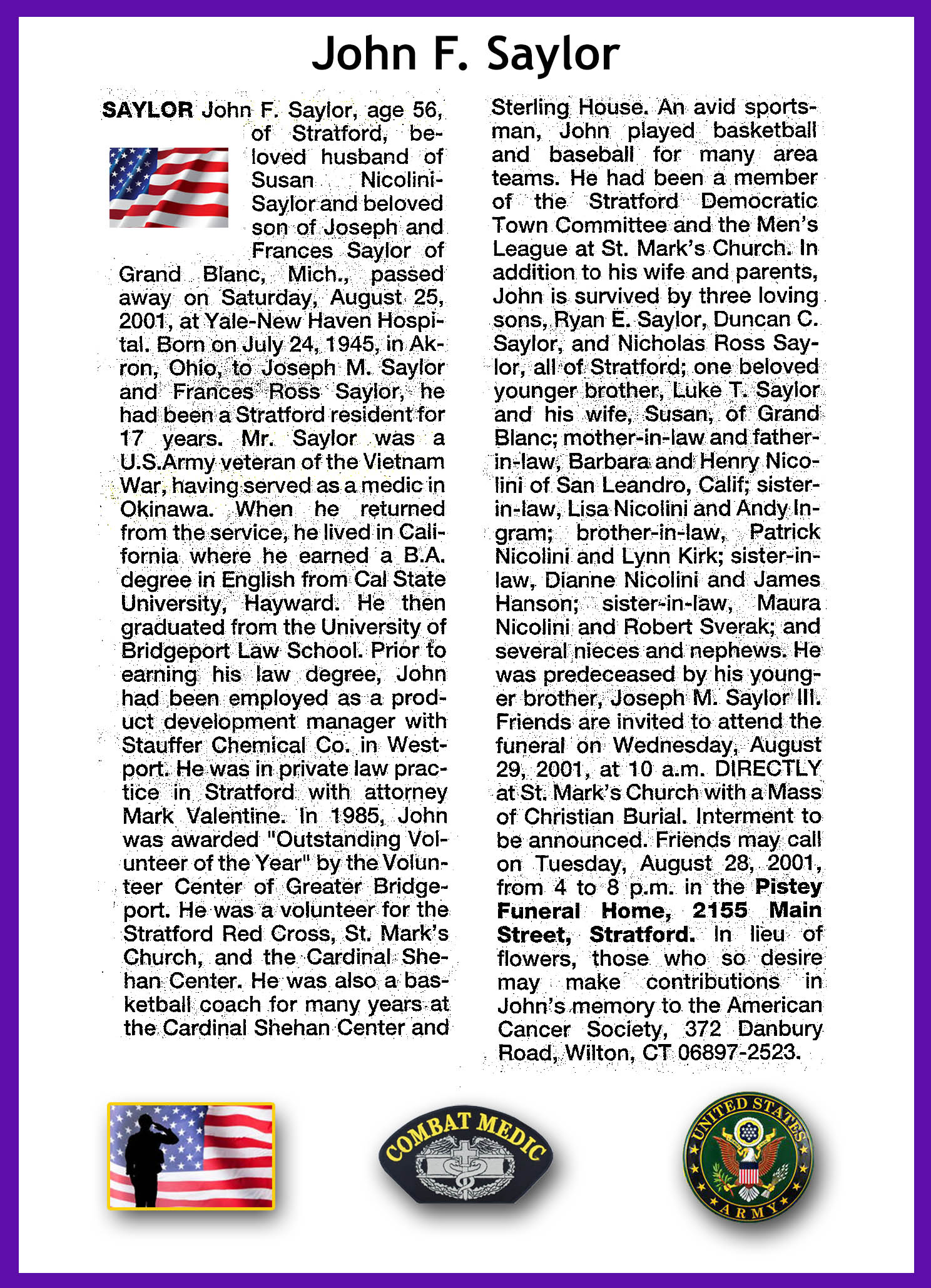 John F. Saylor

SAYLOR John F. Saylor, age 56, of Stratford, beloved husband of Susan Nicolini-Saylor and beloved son of Joseph and Frances Saylor of Grand Blanc, Mich., passed away on Saturday, August 25, 2001, at Yale-New Haven Hospital. Born on July 24, 1945, in Akron, Ohio, to Joseph M. Saylor and Frances Ross Saylor, he had been a Stratford resident for 17 years. Mr. Saylor was a U.S.Army veteran of the Vietnam War, having served as a medic in Okinawa. When he returned from the service, he lived in California where he earned a B.A. degree in English from Cal State University, Hayward. He then graduated from the University of Bridgeport Law School. Prior to earning his law degree, John had been employed as a product development manager with Stauffer Chemical Co. in Westport. He was in private law practice in Stratford with attorney Mark Valentine. In 1985, John was awarded "Outstanding Volunteer of the Year" by the Volunteer Center of Greater Bridgeport. He was a volunteer for the Stratford Red Cross, St. Mark's Church, and the Cardinal Shehan Center. He was also a basketball coach for many years at the Cardinal Shehan Center and Sterling House. An avid sportsman, John played basketball and baseball for many area teams. He had been a member of the Stratford Democratic Town Committee and the Men's League at St. Mark's Church. In addition to his wife and parents, John is survived by three loving sons, Ryan E. Saylor, Duncan C. Saylor, and Nicholas Ross Saylor, all of Stratford; one beloved younger brother, Luke T. Saylor and his wife, Susan, of Grand Blanc; mother-in-law and father-in-law, Barbara and Henry Nicolini of San Leandro, Calif; sister-in-law, Lisa Nicolini and Andy Ingram; brother-in-law, Patrick Nicolini and Lynn Kirk; sister-in-law, Dianne Nicolini and James Hanson; sister-in-law, Maura Nicolini and Robert Sverak; and several nieces and nephews. He was predeceased by his younger brother, Joseph M. Saylor III. Friends are invited to attend the funeral on Wednesday, August 29, 2001, at 10 a.m. DIRECTLY at St. Mark's Church with a Mass of Christian Burial. Interment to be announced. Friends may call on Tuesday, August 28, 2001, from 4 to 8 p.m. in the Pistey Funeral Home, 2155 Main Street, Stratford. In lieu of flowers, those who so desire may make contributions in John's memory to the American Cancer Society, 372 Danbury Road, Wilton, CT 06897-2523.

COMBAT MEDIC

UNITED STATES ARMY